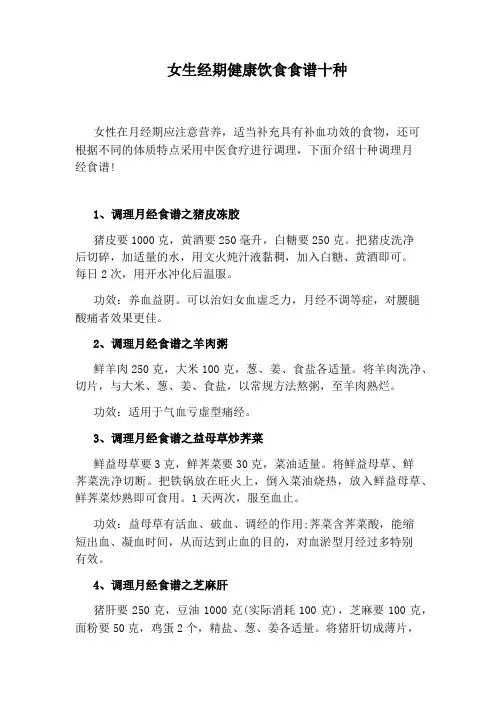 女生经期健康饮食食谱十种

女性在月经期应注意营养，适当补充具有补血功效的食物，还可根据不同的体质特点采用中医食疗进行调理，下面介绍十种调理月经食谱！

1、调理月经食谱之猪皮冻胶

猪皮要 1000 克，黄酒要 250 毫升，白糖要 250 克。把猪皮洗净后切碎，加适量的水，用文火炖汁液黏稠，加入白糖、黄酒即可。每日 2 次，用开水冲化后温服。

功效：养血益阴。可以治妇女血虚乏力，月经不调等症，对腰腿酸痛者效果更佳。

2、调理月经食谱之羊肉粥

鲜羊肉 250 克，大米 100 克，葱、姜、食盐各适量。将羊肉洗净、切片，与大米、葱、姜、食盐，以常规方法熬粥，至羊肉熟烂。

功效：适用于气血亏虚型痛经。

3、调理月经食谱之益母草炒荠菜

鲜益母草要 3 克，鲜荠菜要 30 克，菜油适量。将鲜益母草、鲜荠菜洗净切断。把铁锅放在旺火上，倒入菜油烧热，放入鲜益母草、鲜荠菜炒熟即可食用。1 天两次，服至血止。

功效：益母草有活血、破血、调经的作用;荠菜含荠菜酸，能缩短出血、凝血时间，从而达到止血的目的，对血淤型月经过多特别有效。

4、调理月经食谱之芝麻肝

猪肝要 250 克，豆油 1000 克(实际消耗 100 克)，芝麻要 100 克，面粉要 50 克，鸡蛋 2 个，精盐、葱、姜各适量。将猪肝切成薄片，